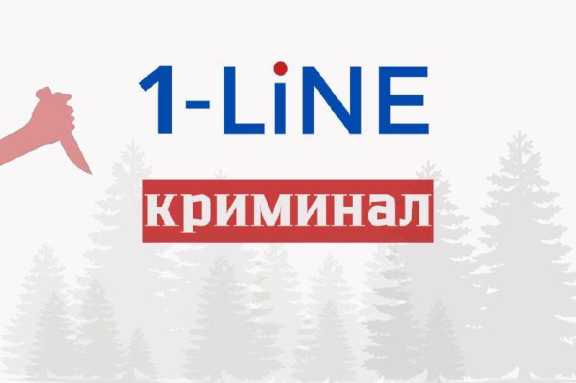 1-LiNE

криминал